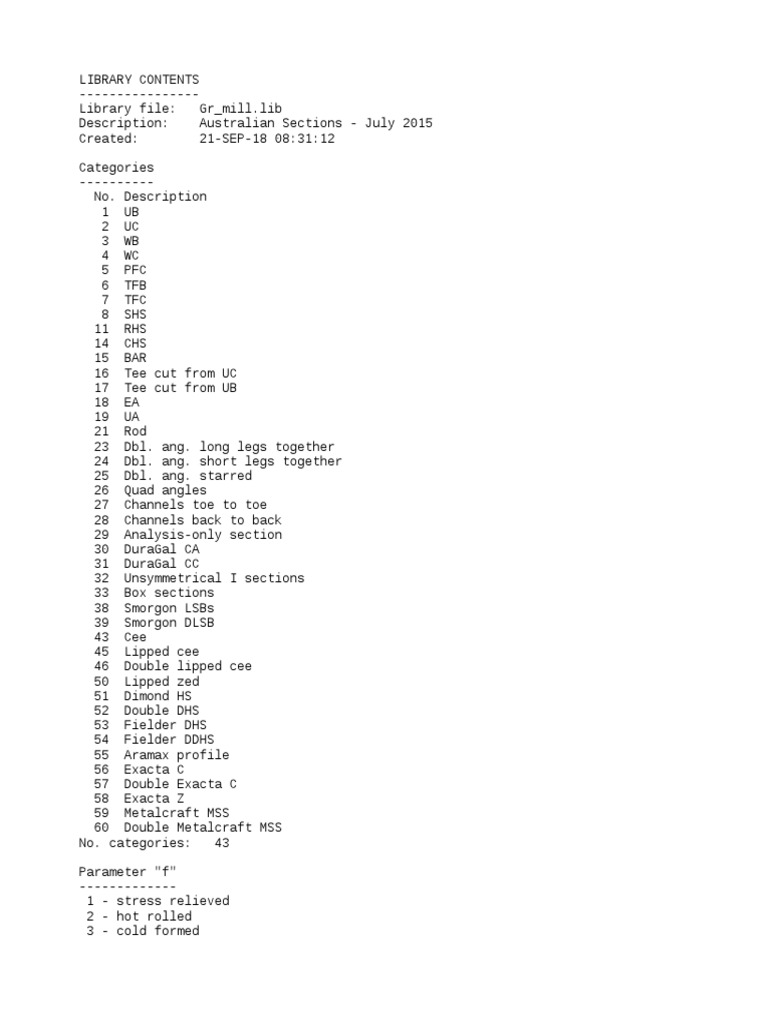 LIBRARY CONTENTS
----------------
Library file: Gr_mill.lib
Description: Australian Sections - July 2015
Created: 21-SEP-18 08:31:12

Categories
----------
No. Description
1 UB
2 UC
3 WB
4 WC
5 PFC
6 TFB
7 TFC
8 SHS
11 RHS
14 CHS
15 BAR
16 Tee cut from UC
17 Tee cut from UB
18 EA
19 UA
21 Rod
23 Dbl. ang. long legs together
24 Dbl. ang. short legs together
25 Dbl. ang. starred
26 Quad angles
27 Channels toe to toe
28 Channels back to back
29 Analysis-only section
30 DuraGal CA
31 DuraGal CC
32 Unsymmetrical I sections
33 Box sections
38 Smorgon LSBs
39 Smorgon DLSB
43 Cee
45 Lipped cee
46 Double lipped cee
50 Lipped zed
51 Dimond HS
52 Double DHS
53 Fielder DHS
54 Fielder DDHS
55 Aramax profile
56 Exacta C
57 Double Exacta C
58 Exacta Z
59 Metalcraft MSS
60 Double Metalcraft MSS
No. categories: 43

Parameter "f"
-------------
1 - stress relieved
2 - hot rolled
3 - cold formed